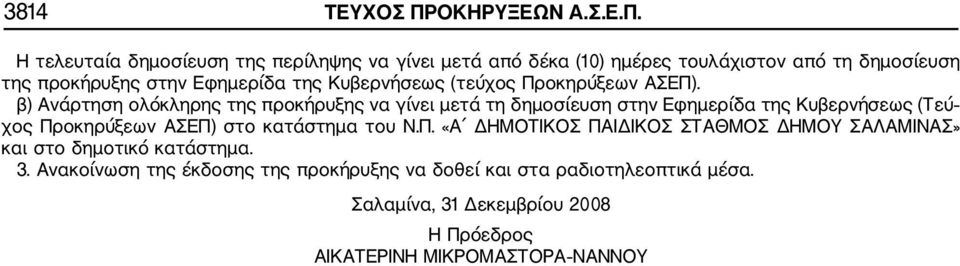 3814 ΤΕΥΧΟΣ ΠΡΟΚΗΡΥΞΕΩΝ Α.Σ.Ε.Π.

Η τελευταία δημοσίευση της περίληψης να γίνει μετά από δέκα (10) ημέρες τουλάχιστον από τη δημοσίευση της προκήρυξης στην Εφημερίδα της Κυβερνήσεως (τεύχος Προκηρύξεων ΑΣΕΠ).

β) Ανάρτηση ολόκληρης της προκήρυξης να γίνει μετά τη δημοσίευση στην Εφημερίδα της Κυβερνήσεως (Τεύχος Προκηρύξεων ΑΣΕΠ) στο κατάστημα του Ν.Π. «Α΄ ΔΗΜΟΤΙΚΟΣ ΠΑΙΔΙΚΟΣ ΣΤΑΘΜΟΣ ΔΗΜΟΥ ΣΑΛΑΜΙΝΑΣ» και στο δημοτικό κατάστημα.

3. Ανακοίνωση της έκδοσης της προκήρυξης να δοθεί και στα ραδιοτηλεοπτικά μέσα.

Σαλαμίνα, 31 Δεκεμβρίου 2008

Η Πρόεδρος

ΑΙΚΑΤΕΡΙΝΗ ΜΙΚΡΟΜΑΣΤΟΡΑ-ΝΑΝΝΟΥ